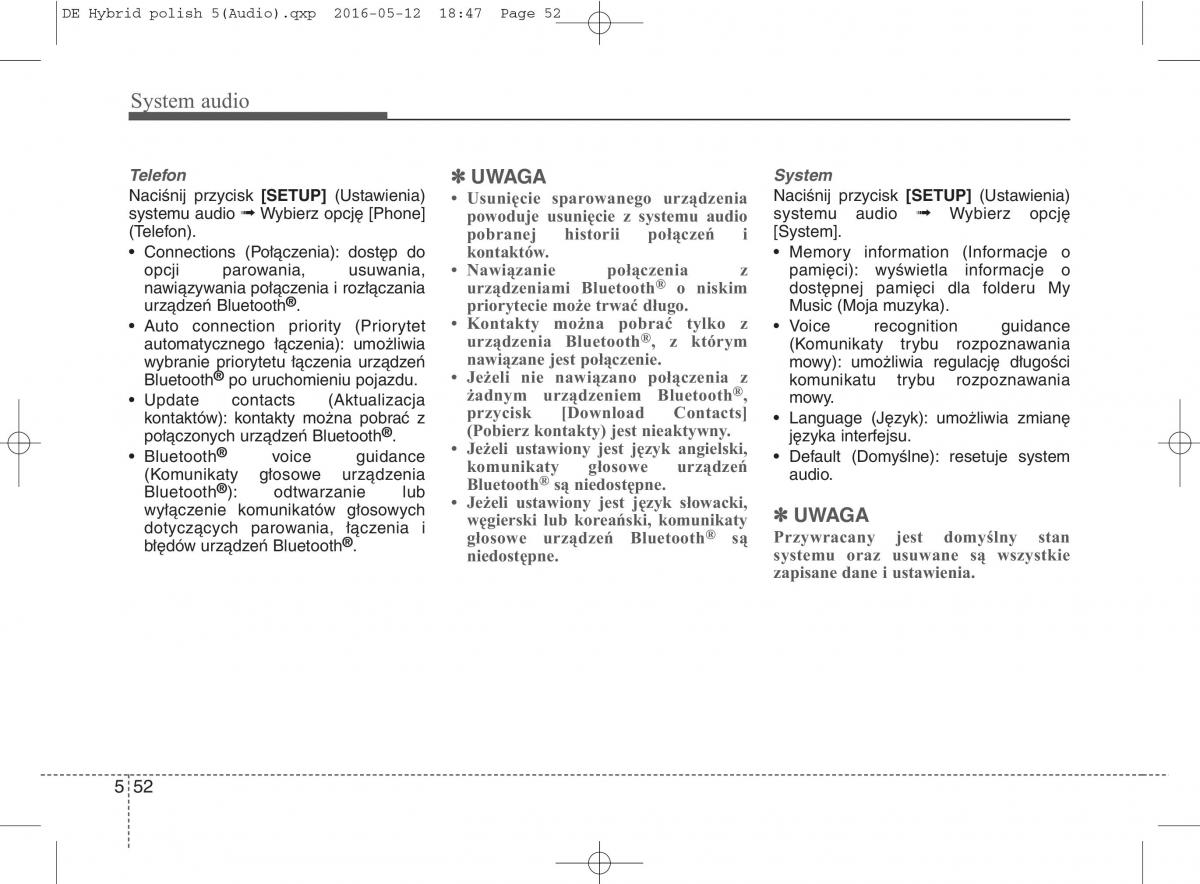 DE Hybrid polish 5(Audio).qxp 2016-05-12 18:47 Page 52

System audio

Telefon

Naciśnij przycisk [SETUP] (Ustawienia) systemu audio ➟ Wybierz opcję [Phone] (Telefon).

• Connections (Połączenia): dostęp do opcji parowania, usuwania, nawiązywania połączenia i rozłączania urządzeń Bluetooth®.
• Auto connection priority (Priorytet automatycznego łączenia): umożliwia wybranie priorytetu łączenia urządzeń Bluetooth® po uruchomieniu pojazdu.
• Update contacts (Aktualizacja kontaktów): kontakty można pobrać z połączonych urządzeń Bluetooth®.
• Bluetooth® voice guidance (Komunikaty głosowe urządzenia Bluetooth®): odtwarzanie lub wyłączenie komunikatów głosowych dotyczących parowania, łączenia i błędów urządzeń Bluetooth®.

✽ UWAGA

• Usunięcie sparowanego urządzenia powoduje usunięcie z systemu audio pobranej historii połączeń i kontaktów.
• Nawiązanie połączenia z urządzeniami Bluetooth® o niskim priorytecie może trwać długo.
• Kontakty można pobrać tylko z urządzenia Bluetooth®, z którym nawiązane jest połączenie.
• Jeżeli nie nawiązano połączenia z żadnym urządzeniem Bluetooth®, przycisk [Download Contacts] (Pobierz kontakty) jest nieaktywny.
• Jeżeli ustawiony jest język angielski, komunikaty głosowe urządzeń Bluetooth® są niedostępne.
• Jeżeli ustawiony jest język słowacki, węgierski lub koreański, komunikaty głosowe urządzeń Bluetooth® są niedostępne.

System

Naciśnij przycisk [SETUP] (Ustawienia) systemu audio ➟ Wybierz opcję [System].

• Memory information (Informacje o pamięci): wyświetla informacje o dostępnej pamięci dla folderu My Music (Moja muzyka).
• Voice recognition guidance (Komunikaty trybu rozpoznawania mowy): umożliwia regulację długości komunikatu trybu rozpoznawania mowy.
• Language (Język): umożliwia zmianę języka interfejsu.
• Default (Domyślne): resetuje system audio.

✽ UWAGA

Przywracany jest domyślny stan systemu oraz usuwane są wszystkie zapisane dane i ustawienia.

5 52